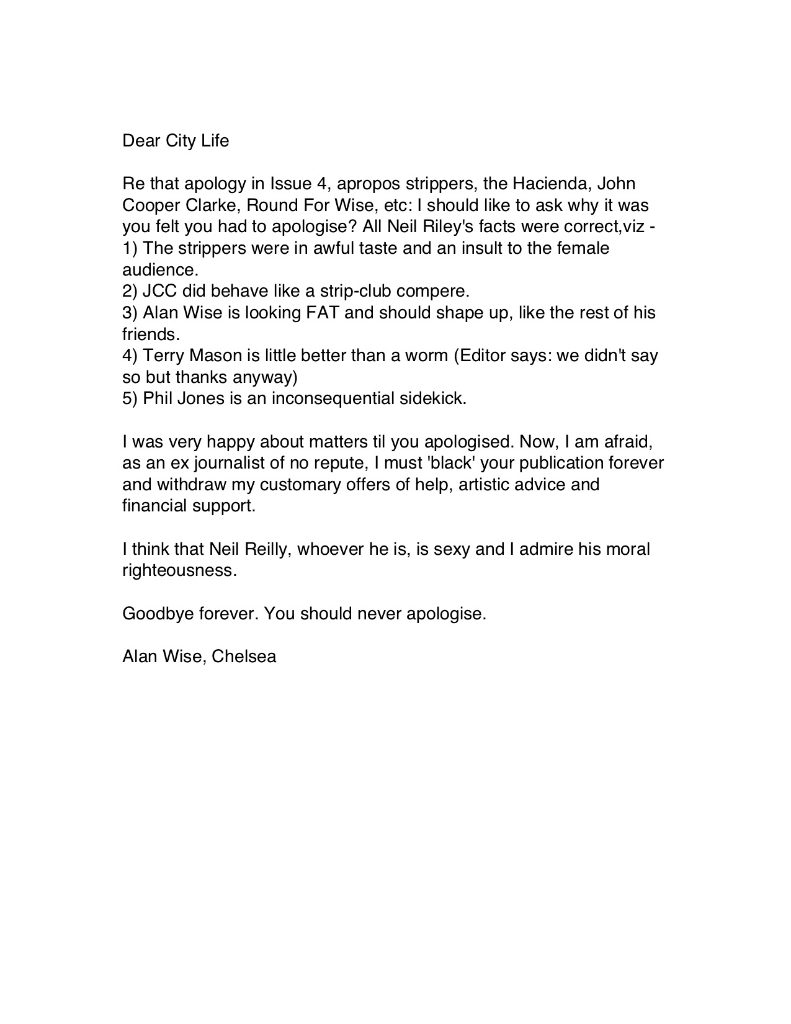 Dear City Life

Re that apology in Issue 4, apropos strippers, the Hacienda, John Cooper Clarke, Round For Wise, etc: I should like to ask why it was you felt you had to apologise? All Neil Riley's facts were correct,viz -
1) The strippers were in awful taste and an insult to the female audience.
2) JCC did behave like a strip-club compere.
3) Alan Wise is looking FAT and should shape up, like the rest of his friends.
4) Terry Mason is little better than a worm (Editor says: we didn't say so but thanks anyway)
5) Phil Jones is an inconsequential sidekick.

I was very happy about matters til you apologised. Now, I am afraid, as an ex journalist of no repute, I must 'black' your publication forever and withdraw my customary offers of help, artistic advice and financial support.

I think that Neil Reilly, whoever he is, is sexy and I admire his moral righteousness.

Goodbye forever. You should never apologise.

Alan Wise, Chelsea